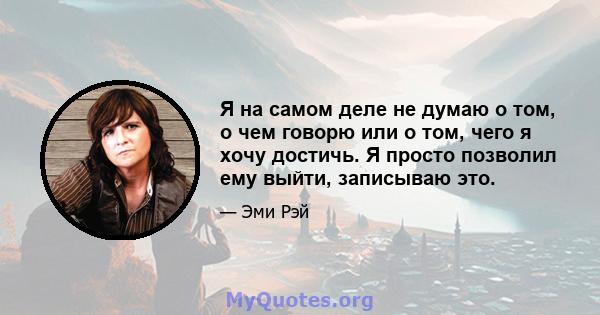 Я на самом деле не думаю о том, о чем говорю или о том, чего я хочу достичь. Я просто позволил ему выйти, записываю это.

— Эми Рэй

MyQuotes.org